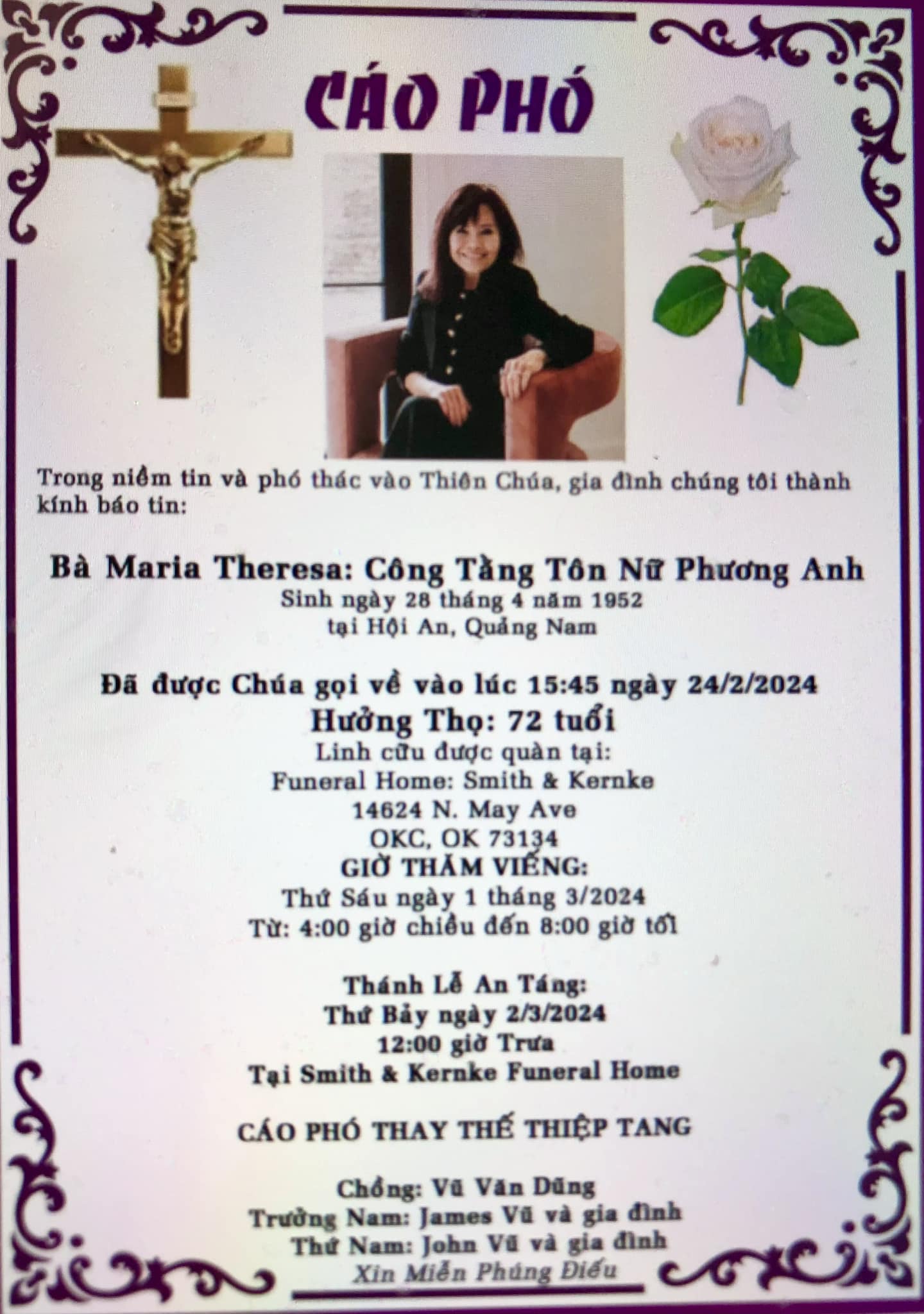 CÁO PHÓ

Trong niềm tin và phó thác vào Thiên Chúa, gia đình chúng tôi thành kính báo tin:

Bà Maria Theresa: Công Tằng Tôn Nữ Phương Anh
Sinh ngày 28 tháng 4 năm 1952
tại Hội An, Quảng Nam

Đã được Chúa gọi về vào lúc 15:45 ngày 24/2/2024
Hưởng Thọ: 72 tuổi
Linh cữu được quàn tại:
Funeral Home: Smith & Kernke
14624 N. May Ave
OKC, OK 73134
GIỜ THĂM VIẾNG:
Thứ Sáu ngày 1 tháng 3/2024
Từ: 4:00 giờ chiều đến 8:00 giờ tối

Thánh Lễ An Táng:
Thứ Bảy ngày 2/3/2024
12:00 giờ Trưa
Tại Smith & Kernke Funeral Home

CÁO PHÓ THAY THẾ THIỆP TANG

Chồng: Vũ Văn Dũng
Trưởng Nam: James Vũ và gia đình
Thứ Nam: John Vũ và gia đình
Xin Miễn Phúng Điếu